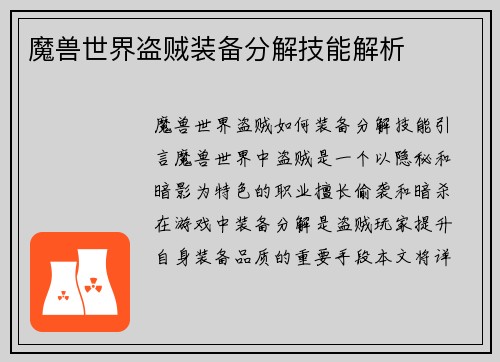 魔兽世界盗贼装备分解技能解析

魔兽世界盗贼如何装备分解技能引言魔兽世界中盗贼是一个以隐秘和暗影为特色的职业擅长偷袭和暗杀在游戏中装备分解是盗贼玩家提升自身装备品质的重要手段本文将详